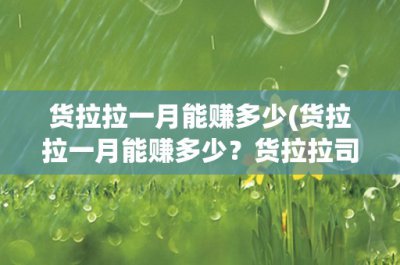 货拉拉一月能赚多少(货拉拉一月能赚多少？货拉拉司